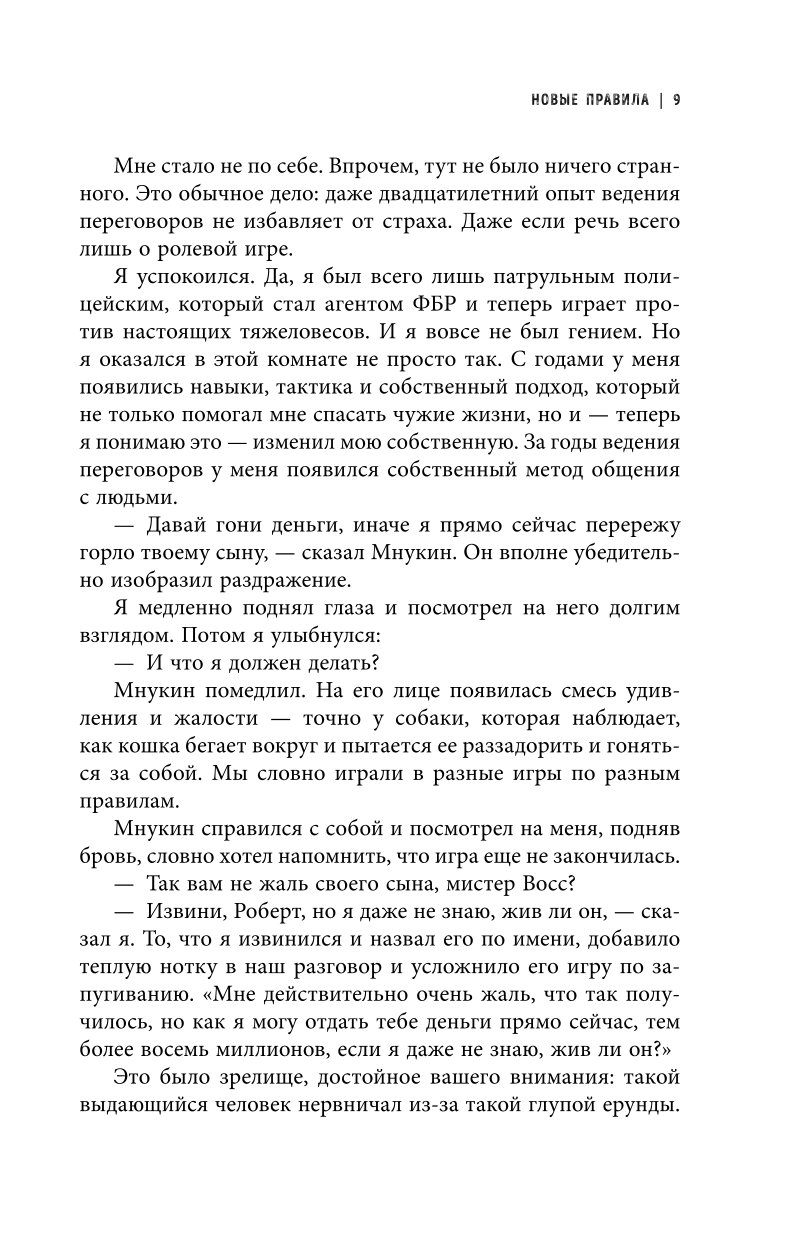 НОВЫЕ ПРАВИЛА | 9

Мне стало не по себе. Впрочем, тут не было ничего странного. Это обычное дело: даже двадцатилетний опыт ведения переговоров не избавляет от страха. Даже если речь всего лишь о ролевой игре.

Я успокоился. Да, я был всего лишь патрульным полицейским, который стал агентом ФБР и теперь играет против настоящих тяжеловесов. И я вовсе не был гением. Но я оказался в этой комнате не просто так. С годами у меня появились навыки, тактика и собственный подход, который не только помогал мне спасать чужие жизни, но и — теперь я понимаю это — изменил мою собственную. За годы ведения переговоров у меня появился собственный метод общения с людьми.

— Давай гони деньги, иначе я прямо сейчас перережу горло твоему сыну, — сказал Мнукин. Он вполне убедительно изобразил раздражение.

Я медленно поднял глаза и посмотрел на него долгим взглядом. Потом я улыбнулся:

— И что я должен делать?

Мнукин помедлил. На его лице появилась смесь удивления и жалости — точно у собаки, которая наблюдает, как кошка бегает вокруг и пытается ее раззадорить и гоняться за собой. Мы словно играли в разные игры по разным правилам.

Мнукин справился с собой и посмотрел на меня, подняв бровь, словно хотел напомнить, что игра еще не закончилась.

— Так вам не жаль своего сына, мистер Восс?

— Извини, Роберт, но я даже не знаю, жив ли он, — сказал я. То, что я извинился и назвал его по имени, добавило теплую нотку в наш разговор и усложнило его игру по запугиванию. «Мне действительно очень жаль, что так получилось, но как я могу отдать тебе деньги прямо сейчас, тем более восемь миллионов, если я даже не знаю, жив ли он?»

Это было зрелище, достойное вашего внимания: такой выдающийся человек нервничал из-за такой глупой ерунды.